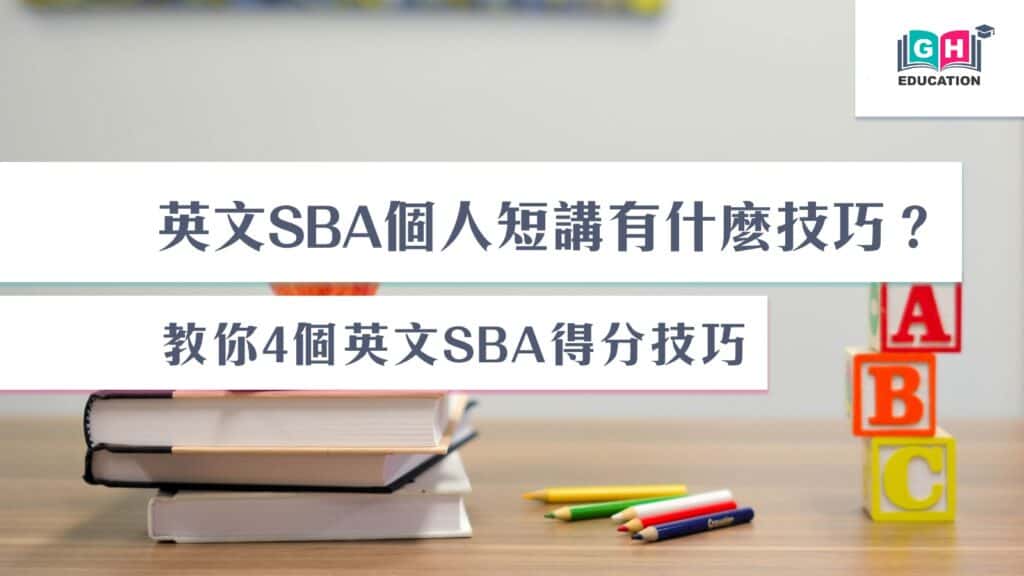 GH
EDUCATION

英文SBA個人短講有什麼技巧？

教你4個英文SBA得分技巧

A
B
C